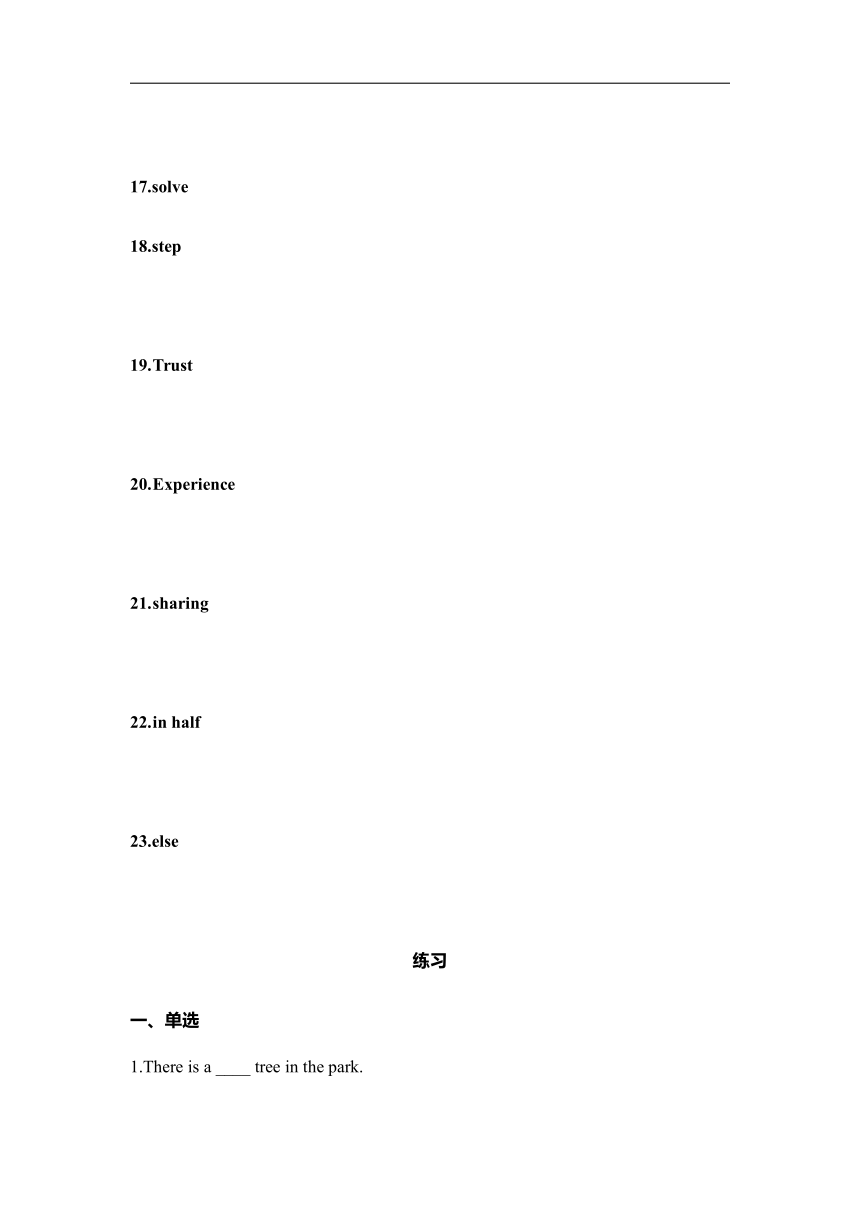 17.solve

18.step

19.Trust

20.Experience

21.sharing

22.in half

23.else

练习

一、单选

1.There is a ____ tree in the park.